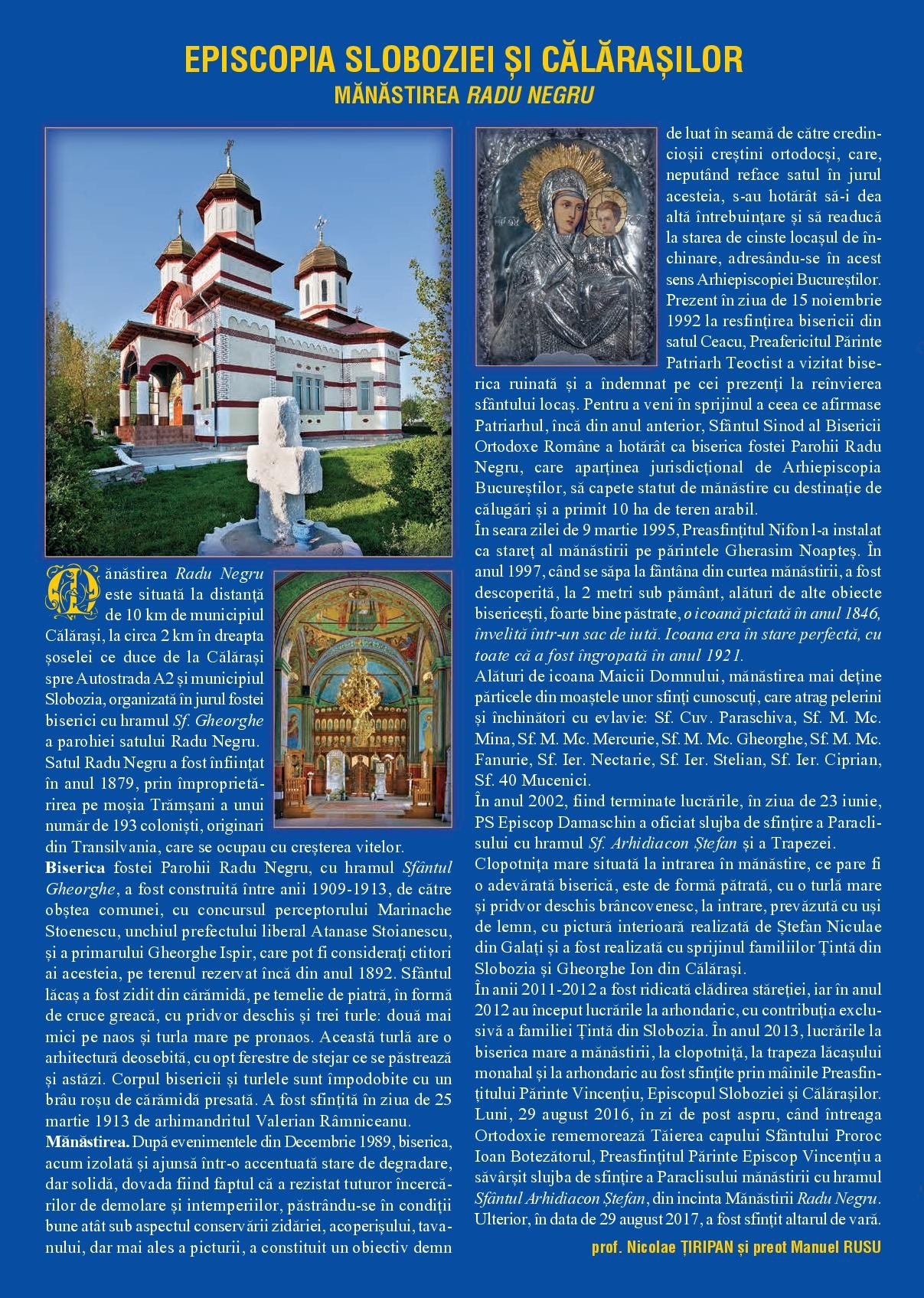 EPISCOPIA SLOBOZIEI ȘI CĂLĂRAȘILOR
MĂNĂSTIREA RADU NEGRU

Mănăstirea Radu Negru este situată la distanță de 10 km de municipiul Călărași, la circa 2 km în dreapta șoselei ce duce de la Călărași spre Autostrada A2 și municipiul Slobozia, organizată în jurul fostei biserici cu hramul Sf. Gheorghe a parohiei satului Radu Negru. Satul Radu Negru a fost înființat în anul 1879, prin împroprietărirea pe moșia Trămșani a unui număr de 193 coloniști, originari din Transilvania, care se ocupau cu creșterea vitelor.

Biserica fostei Parohii Radu Negru, cu hramul Sfântul Gheorghe, a fost construită între anii 1909-1913, de către obștea comunei, cu concursul perceptorului Marinache Stoenescu, unchiul prefectului liberal Atanase Stoianescu, și a primarului Gheorghe Ispir, care pot fi considerați ctitori ai acesteia, pe terenul rezervat încă din anul 1892. Sfântul lăcaș a fost zidit din cărămidă, pe temelie de piatră, în formă de cruce greacă, cu pridvor deschis și trei turle: două mai mici pe naos și turla mare pe pronaos. Această turlă are o arhitectură deosebită, cu opt ferestre de stejar ce se păstrează și astăzi. Corpul bisericii și turlele sunt împodobite cu un brâu roșu de cărămidă presată. A fost sfințită în ziua de 25 martie 1913 de arhimandritul Valerian Râmniceanu.

Mănăstirea. După evenimentele din Decembrie 1989, biserica, acum izolată și ajunsă într-o accentuată stare de degradare, dar solidă, dovada fiind faptul că a rezistat tuturor încercărilor de demolare și intemperiilor, păstrându-se în condiții bune atât sub aspectul conservării zidăriei, acoperișului, tavanului, dar mai ales a picturii, a constituit un obiectiv demn de luat în seamă de către credincioșii creștini ortodocși, care, neputând reface satul în jurul acesteia, s-au hotărât să-i dea altă întrebuințare și să readucă la starea de cinste locașul de închinare, adresându-se în acest sens Arhiepiscopiei Bucureștilor. Prezent în ziua de 15 noiembrie 1992 la resfințirea bisericii din satul Ceacu, Preafericitul Părinte Patriarh Teoctist a vizitat biserica ruinată și a îndemnat pe cei prezenți la reînvierea sfântului locaș. Pentru a veni în sprijinul a ceea ce afirmase Patriarhul, încă din anul anterior, Sfântul Sinod al Bisericii Ortodoxe Române a hotărât ca biserica fostei Parohii Radu Negru, care aparținea jurisdicțional de Arhiepiscopia Bucureștilor, să capete statut de mănăstire cu destinație de călugări și a primit 10 ha de teren arabil.

În seara zilei de 9 martie 1995, Preasfințitul Nifon l-a instalat ca stareț al mănăstirii pe părintele Gherasim Noapteș. În anul 1997, când se săpa la fântâna din curtea mănăstirii, a fost descoperită, la 2 metri sub pământ, alături de alte obiecte bisericești, foarte bine păstrate, o icoană pictată în anul 1846, învelită într-un sac de iută. Icoana era în stare perfectă, cu toate că a fost îngropată în anul 1921.

Alături de icoana Maicii Domnului, mănăstirea mai deține părticele din moaștele unor sfinți cunoscuți, care atrag pelerini și închinători cu evlavie: Sf. Cuv. Paraschiva, Sf. M. Mc. Mina, Sf. M. Mc. Mercurie, Sf. M. Mc. Gheorghe, Sf. M. Mc. Fanurie, Sf. Ier. Nectarie, Sf. Ier. Stelian, Sf. Ier. Ciprian, Sf. 40 Mucenici.

În anul 2002, fiind terminate lucrările, în ziua de 23 iunie, PS Episcop Damaschin a oficiat slujba de sfințire a Paraclisului cu hramul Sf. Arhidiacon Ștefan și a Trapezei.

Clopotnița mare situată la intrarea în mănăstire, ce pare fi o adevărată biserică, este de formă pătrată, cu o turlă mare și pridvor deschis brâncovenesc, la intrare, prevăzută cu uși de lemn, cu pictură interioară realizată de Ștefan Niculae din Galați și a fost realizată cu sprijinul familiilor Țintă din Slobozia și Gheorghe Ion din Călărași.

În anii 2011-2012 a fost ridicată clădirea stăreției, iar în anul 2012 au început lucrările la arhondaric, cu contribuția exclusivă a familiei Țintă din Slobozia. În anul 2013, lucrările la biserica mare a mănăstirii, la clopotniță, la trapeza lăcașului monahal și la arhondaric au fost sfințite prin mâinile Preasfințitului Părinte Vincențiu, Episcopul Sloboziei și Călărașilor. Luni, 29 august 2016, în zi de post aspru, când întreaga Ortodoxie rememorează Tăierea capului Sfântului Proroc Ioan Botezătorul, Preasfințitul Părinte Episcop Vincențiu a săvârșit slujba de sfințire a Paraclisului mănăstirii cu hramul Sfântul Arhidiacon Ștefan, din incinta Mănăstirii Radu Negru. Ulterior, în data de 29 august 2017, a fost sfințit altarul de vară.

prof. Nicolae ȚIRIPAN și preot Manuel RUSU